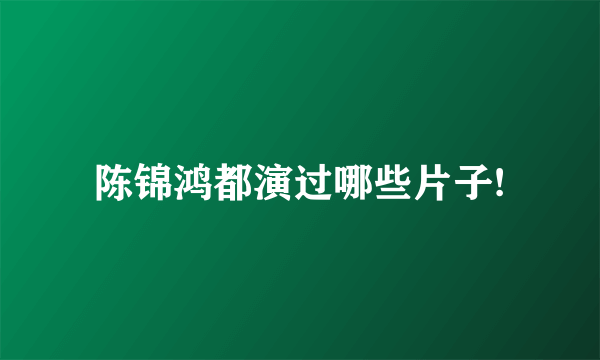 陈锦鸿都演过哪些片子!